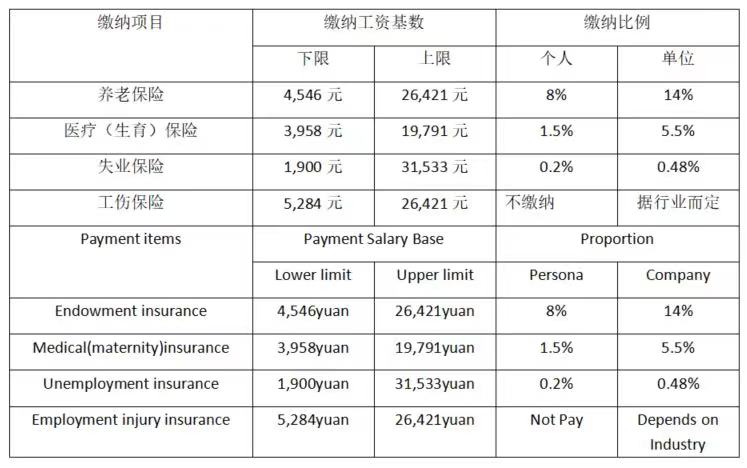 | 缴纳项目 | 缴纳工资基数 | | 缴纳比例 | |
|---|---|---|---|---|
| | 下限 | 上限 | 个人 | 单位 |
| 养老保险 | 4,546 元 | 26,421 元 | 8% | 14% |
| 医疗（生育）保险 | 3,958 元 | 19,791 元 | 1.5% | 5.5% |
| 失业保险 | 1,900 元 | 31,533 元 | 0.2% | 0.48% |
| 工伤保险 | 5,284 元 | 26,421 元 | 不缴纳 | 据行业而定 |
| Payment items | Payment Salary Base | | Proportion | |
| | Lower limit | Upper limit | Persona | Company |
| Endowment insurance | 4,546yuan | 26,421yuan | 8% | 14% |
| Medical(maternity)insurance | 3,958yuan | 19,791yuan | 1.5% | 5.5% |
| Unemployment insurance | 1,900yuan | 31,533yuan | 0.2% | 0.48% |
| Employment injury insurance | 5,284yuan | 26,421yuan | Not Pay | Depends on Industry |